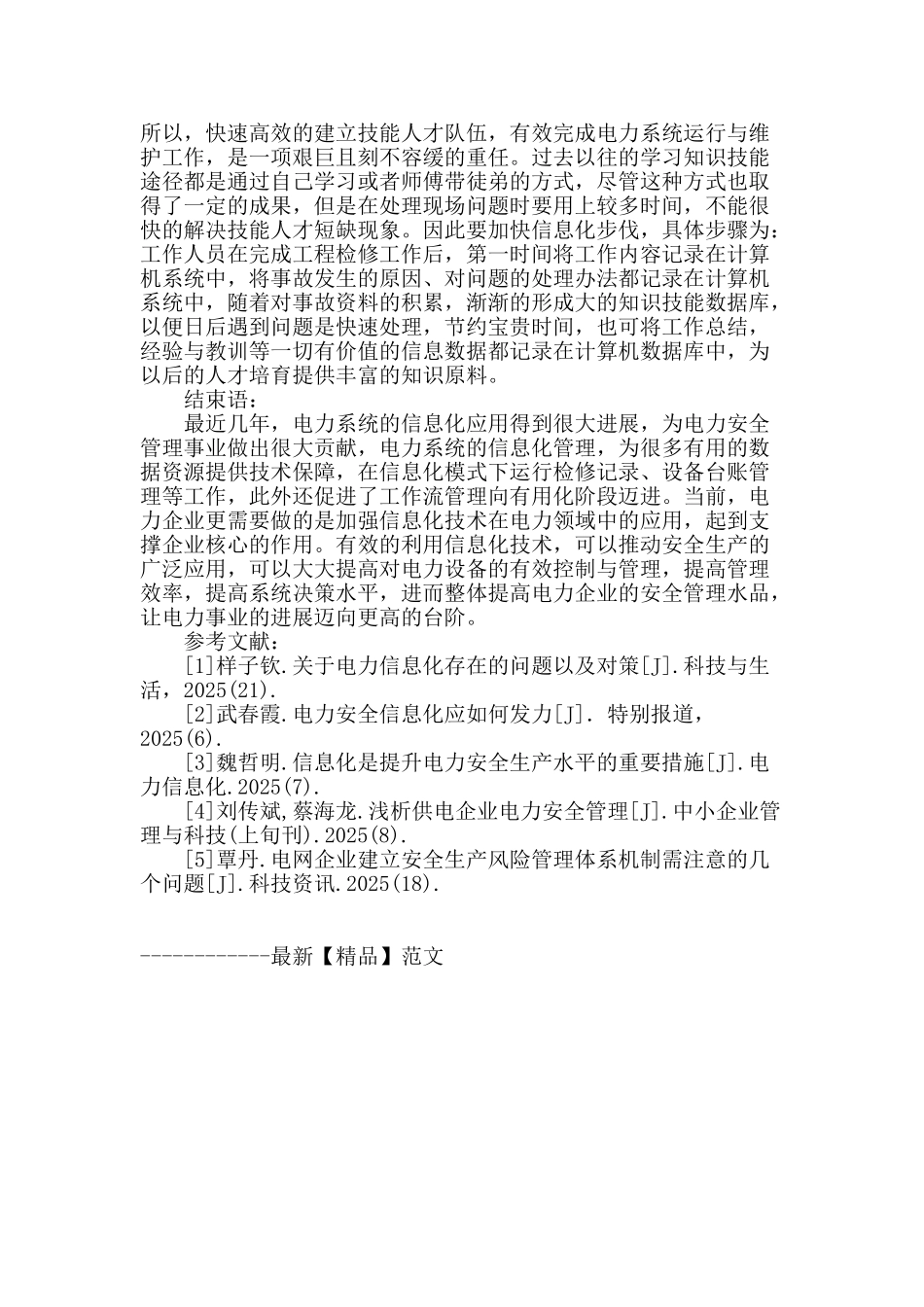 所以，快速高效的建立技能人才队伍，有效完成电力系统运行与维护工作，是一项艰巨且刻不容缓的重任。过去以往的学习知识技能途径都是通过自己学习或者师傅带徒弟的方式，尽管这种方式也取得了一定的成果，但是在处理现场问题时要用上较多时间，不能很快的解决技能人才短缺现象。因此要加快信息化步伐，具体步骤为：工作人员在完成工程检修工作后，第一时间将工作内容记录在计算机系统中，将事故发生的原因、对问题的处理办法都记录在计算机系统中，随着对事故资料的积累，渐渐的形成大的知识技能数据库，以便日后遇到问题是快速处理，节约宝贵时间，也可将工作总结，经验与教训等一切有价值的信息数据都记录在计算机数据库中，为以后的人才培育提供丰富的知识原料。

结束语：

最近几年，电力系统的信息化应用得到很大进展，为电力安全管理事业做出很大贡献，电力系统的信息化管理，为很多有用的数据资源提供技术保障，在信息化模式下运行检修记录、设备台账管理等工作，此外还促进了工作流管理向有用化阶段迈进。当前，电力企业更需要做的是加强信息化技术在电力领域中的应用，起到支撑企业核心的作用。有效的利用信息化技术，可以推动安全生产的广泛应用，可以大大提高对电力设备的有效控制与管理，提高管理效率，提高系统决策水平，进而整体提高电力企业的安全管理水品，让电力事业的进展迈向更高的台阶。

参考文献：

[1]样子钦.关于电力信息化存在的问题以及对策[J].科技与生活，2025(21).

[2]武春霞.电力安全信息化应如何发力[J]. 特别报道，2025(6).

[3]魏哲明.信息化是提升电力安全生产水平的重要措施[J].电力信息化.2025(7).

[4]刘传斌,蔡海龙.浅析供电企业电力安全管理[J].中小企业管理与科技(上旬刊).2025(8).

[5]覃丹.电网企业建立安全生产风险管理体系机制需注意的几个问题[J].科技资讯.2025(18).

------------最新【精品】范文